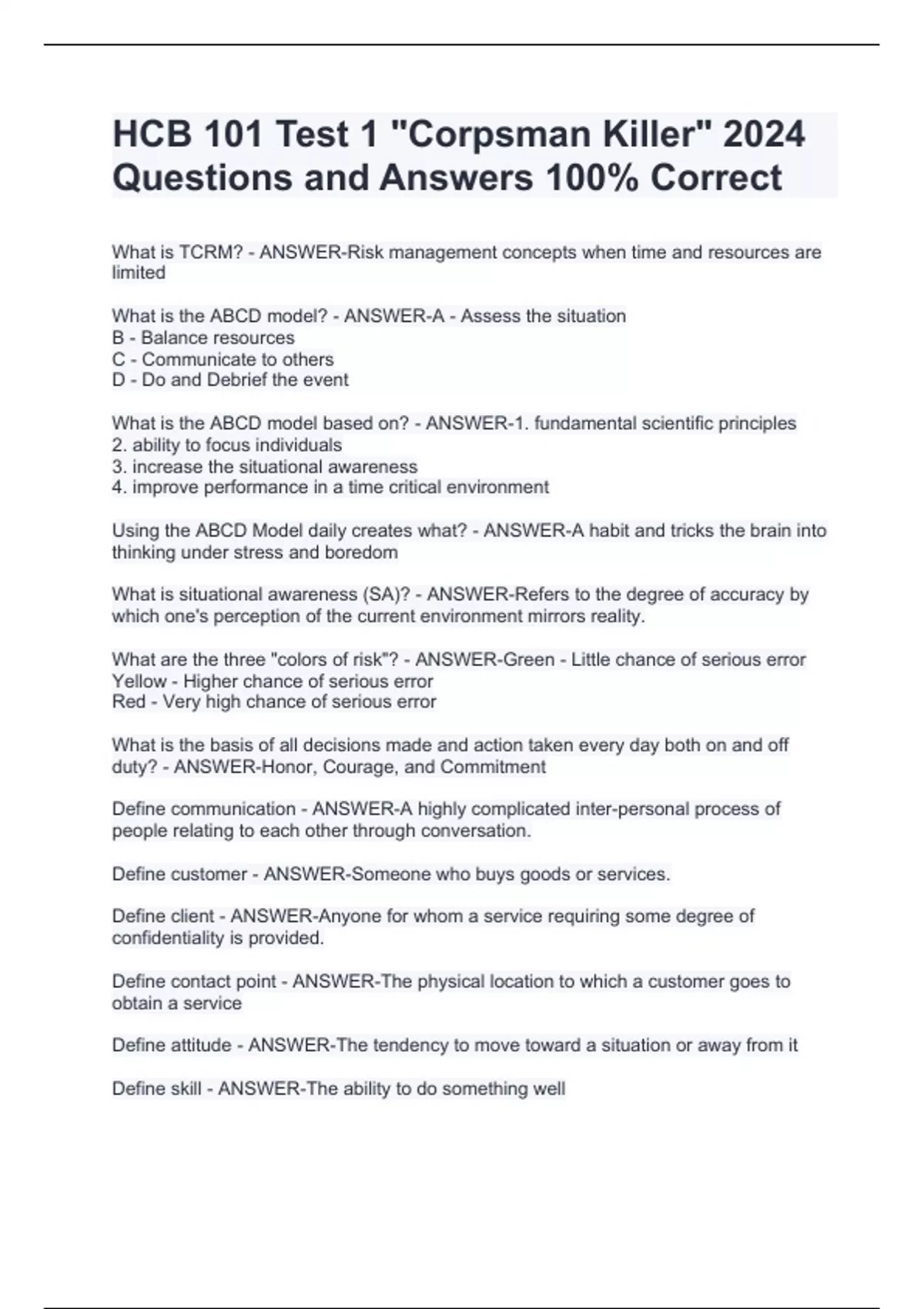 HCB 101 Test 1 "Corpsman Killer" 2024 Questions and Answers 100% Correct

What is TCRM? - ANSWER-Risk management concepts when time and resources are limited

What is the ABCD model? - ANSWER-A - Assess the situation
B - Balance resources
C - Communicate to others
D - Do and Debrief the event

What is the ABCD model based on? - ANSWER-1. fundamental scientific principles
2. ability to focus individuals
3. increase the situational awareness
4. improve performance in a time critical environment

Using the ABCD Model daily creates what? - ANSWER-A habit and tricks the brain into thinking under stress and boredom

What is situational awareness (SA)? - ANSWER-Refers to the degree of accuracy by which one's perception of the current environment mirrors reality.

What are the three "colors of risk"? - ANSWER-Green - Little chance of serious error
Yellow - Higher chance of serious error
Red - Very high chance of serious error

What is the basis of all decisions made and action taken every day both on and off duty? - ANSWER-Honor, Courage, and Commitment

Define communication - ANSWER-A highly complicated inter-personal process of people relating to each other through conversation.

Define customer - ANSWER-Someone who buys goods or services.

Define client - ANSWER-Anyone for whom a service requiring some degree of confidentiality is provided.

Define contact point - ANSWER-The physical location to which a customer goes to obtain a service

Define attitude - ANSWER-The tendency to move toward a situation or away from it

Define skill - ANSWER-The ability to do something well